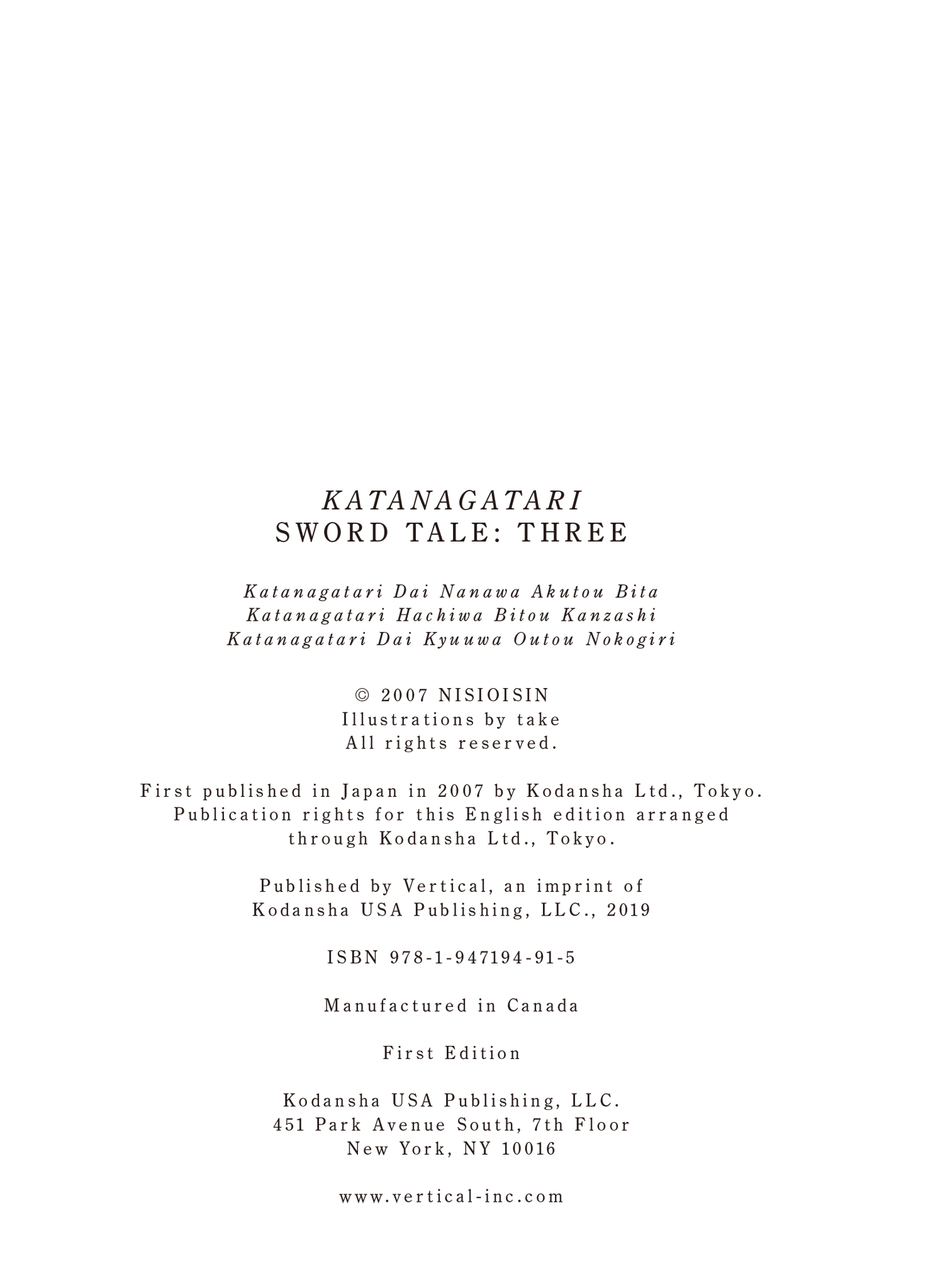 KATANAGATARI
SWORD TALE: THREE

Katanagatari Dai Nanawa Akutou Bita
Katanagatari Hachiwa Bitou Kanzashi
Katanagatari Dai Kyuuwa Outou Nokogiri

© 2007 NISIOISIN
Illustrations by take
All rights reserved.

First published in Japan in 2007 by Kodansha Ltd., Tokyo.
Publication rights for this English edition arranged through Kodansha Ltd., Tokyo.

Published by Vertical, an imprint of Kodansha USA Publishing, LLC., 2019

ISBN 978-1-947194-91-5

Manufactured in Canada

First Edition

Kodansha USA Publishing, LLC.
451 Park Avenue South, 7th Floor
New York, NY 10016

www.vertical-inc.com